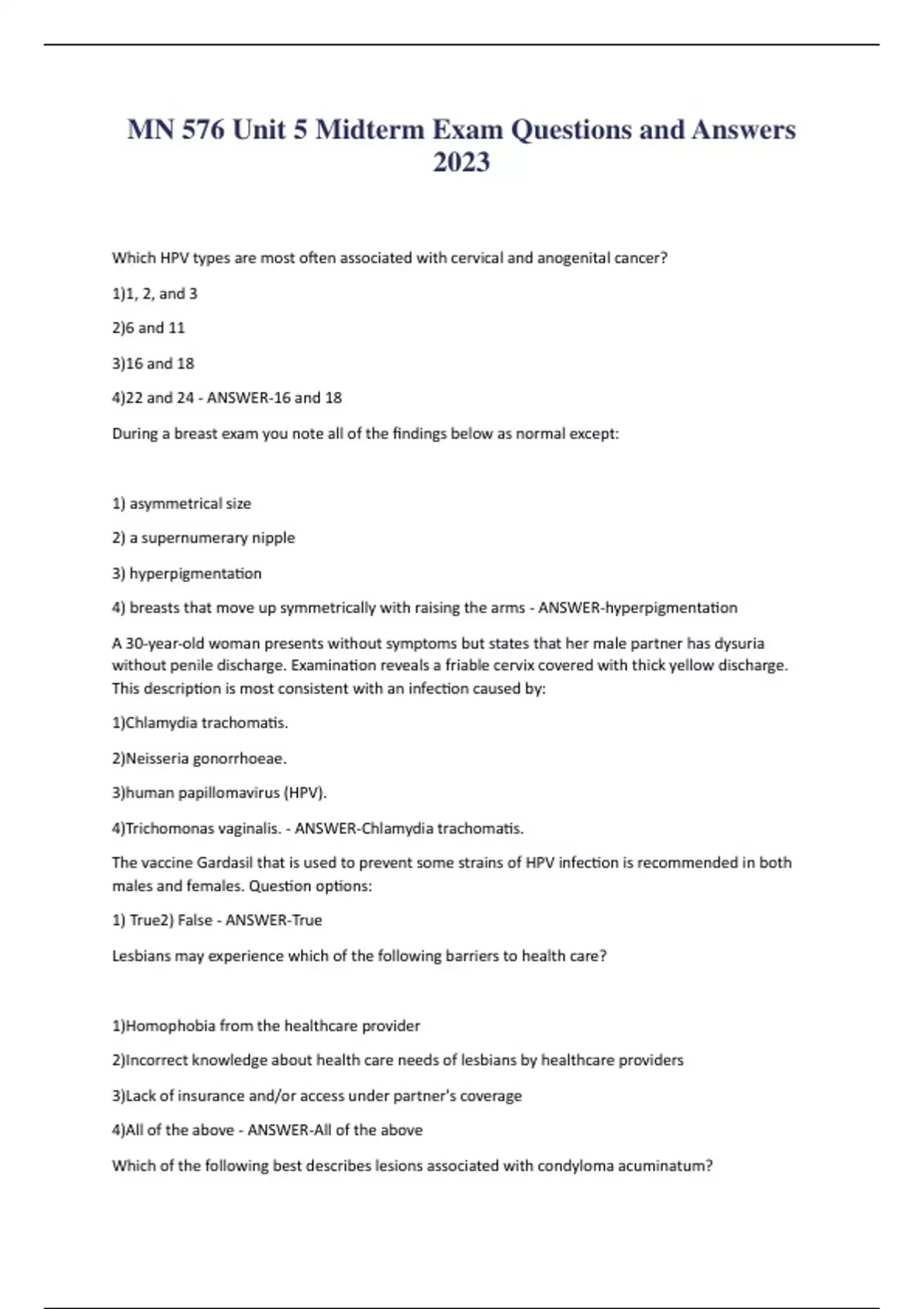 MN 576 Unit 5 Midterm Exam Questions and Answers 2023

Which HPV types are most often associated with cervical and anogenital cancer?

1)1, 2, and 3

2)6 and 11

3)16 and 18

4)22 and 24 - ANSWER-16 and 18

During a breast exam you note all of the findings below as normal except:

1) asymmetrical size

2) a supernumerary nipple

3) hyperpigmentation

4) breasts that move up symmetrically with raising the arms - ANSWER-hyperpigmentation

A 30-year-old woman presents without symptoms but states that her male partner has dysuria without penile discharge. Examination reveals a friable cervix covered with thick yellow discharge. This description is most consistent with an infection caused by:

1)Chlamydia trachomatis.

2)Neisseria gonorrhoeae.

3)human papillomavirus (HPV).

4)Trichomonas vaginalis. - ANSWER-Chlamydia trachomatis.

The vaccine Gardasil that is used to prevent some strains of HPV infection is recommended in both males and females. Question options:

1) True2) False - ANSWER-True

Lesbians may experience which of the following barriers to health care?

1)Homophobia from the healthcare provider

2)Incorrect knowledge about health care needs of lesbians by healthcare providers

3)Lack of insurance and/or access under partner's coverage

4)All of the above - ANSWER-All of the above

Which of the following best describes lesions associated with condyloma acuminatum?